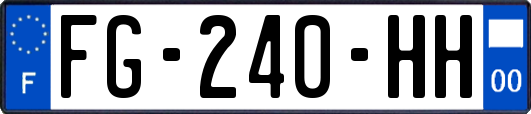 F

FG-240-HH

00